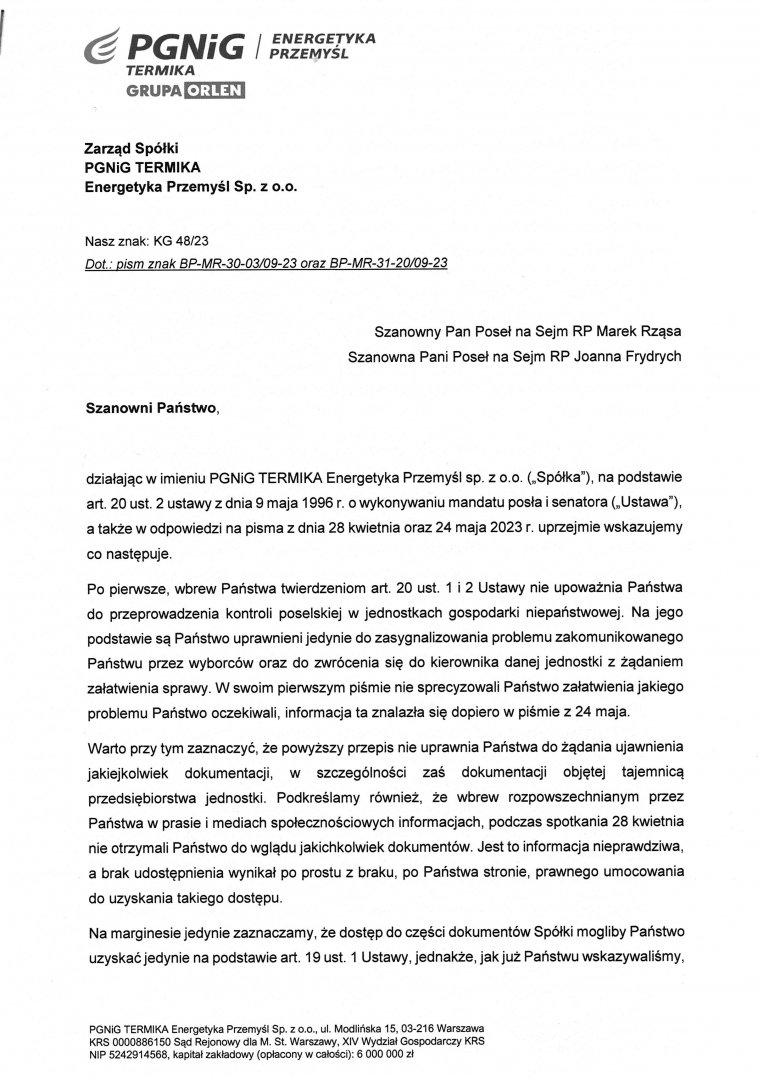 PGNiG | ENERGETYKA PRZEMYŚL
TERMIKA
GRUPA ORLEN

Zarząd Spółki
PGNiG TERMIKA
Energetyka Przemyśl Sp. z o.o.

Nasz znak: KG 48/23
Dot.: pism znak BP-MR-30-03/09-23 oraz BP-MR-31-20/09-23

Szanowny Pan Poseł na Sejm RP Marek Rząsa
Szanowna Pani Poseł na Sejm RP Joanna Frydrych

Szanowni Państwo,

działając w imieniu PGNiG TERMIKA Energetyka Przemyśl sp. z o.o. („Spółka"), na podstawie art. 20 ust. 2 ustawy z dnia 9 maja 1996 r. o wykonywaniu mandatu posła i senatora („Ustawa"), a także w odpowiedzi na pisma z dnia 28 kwietnia oraz 24 maja 2023 r. uprzejmie wskazujemy co następuje.

Po pierwsze, wbrew Państwa twierdzeniom art. 20 ust. 1 i 2 Ustawy nie upoważnia Państwa do przeprowadzenia kontroli poselskiej w jednostkach gospodarki niepaństwowej. Na jego podstawie są Państwo uprawnieni jedynie do zasygnalizowania problemu zakomunikowanego Państwu przez wyborców oraz do zwrócenia się do kierownika danej jednostki z żądaniem załatwienia sprawy. W swoim pierwszym piśmie nie sprecyzowali Państwo załatwienia jakiego problemu Państwo oczekiwali, informacja ta znalazła się dopiero w piśmie z 24 maja.

Warto przy tym zaznaczyć, że powyższy przepis nie uprawnia Państwa do żądania ujawnienia jakiejkolwiek dokumentacji, w szczególności zaś dokumentacji objętej tajemnicą przedsiębiorstwa jednostki. Podkreślamy również, że wbrew rozpowszechnianym przez Państwa w prasie i mediach społecznościowych informacjach, podczas spotkania 28 kwietnia nie otrzymali Państwo do wglądu jakichkolwiek dokumentów. Jest to informacja nieprawdziwa, a brak udostępnienia wynikał po prostu z braku, po Państwa stronie, prawnego umocowania do uzyskania takiego dostępu.

Na marginesie jedynie zaznaczamy, że dostęp do części dokumentów Spółki mogliby Państwo uzyskać jedynie na podstawie art. 19 ust. 1 Ustawy, jednakże, jak już Państwu wskazywaliśmy,

PGNiG TERMIKA Energetyka Przemyśl Sp. z o.o., ul. Modlińska 15, 03-216 Warszawa
KRS 0000886150 Sąd Rejonowy dla M. St. Warszawy, XIV Wydział Gospodarczy KRS
NIP 5242914568, kapitał zakładowy (opłacony w całości): 6 000 000 zł